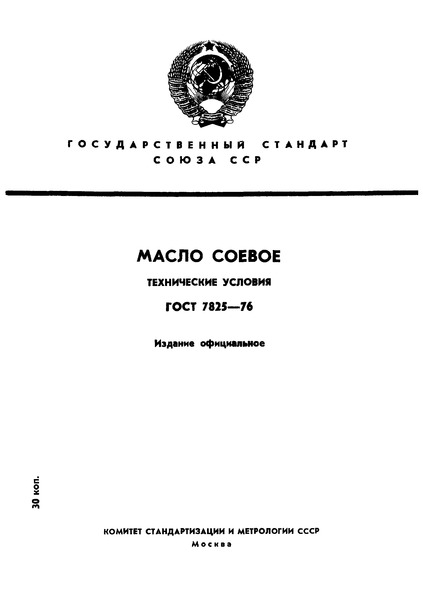 ГОСУДАРСТВЕННЫЙ СТАНДАРТ СОЮЗА ССР

МАСЛО СОЕВОЕ

ТЕХНИЧЕСКИЕ УСЛОВИЯ

ГОСТ 7825—76

Издание официальное

30 коп.

КОМИТЕТ СТАНДАРТИЗАЦИИ И МЕТРОЛОГИИ СССР
Москва